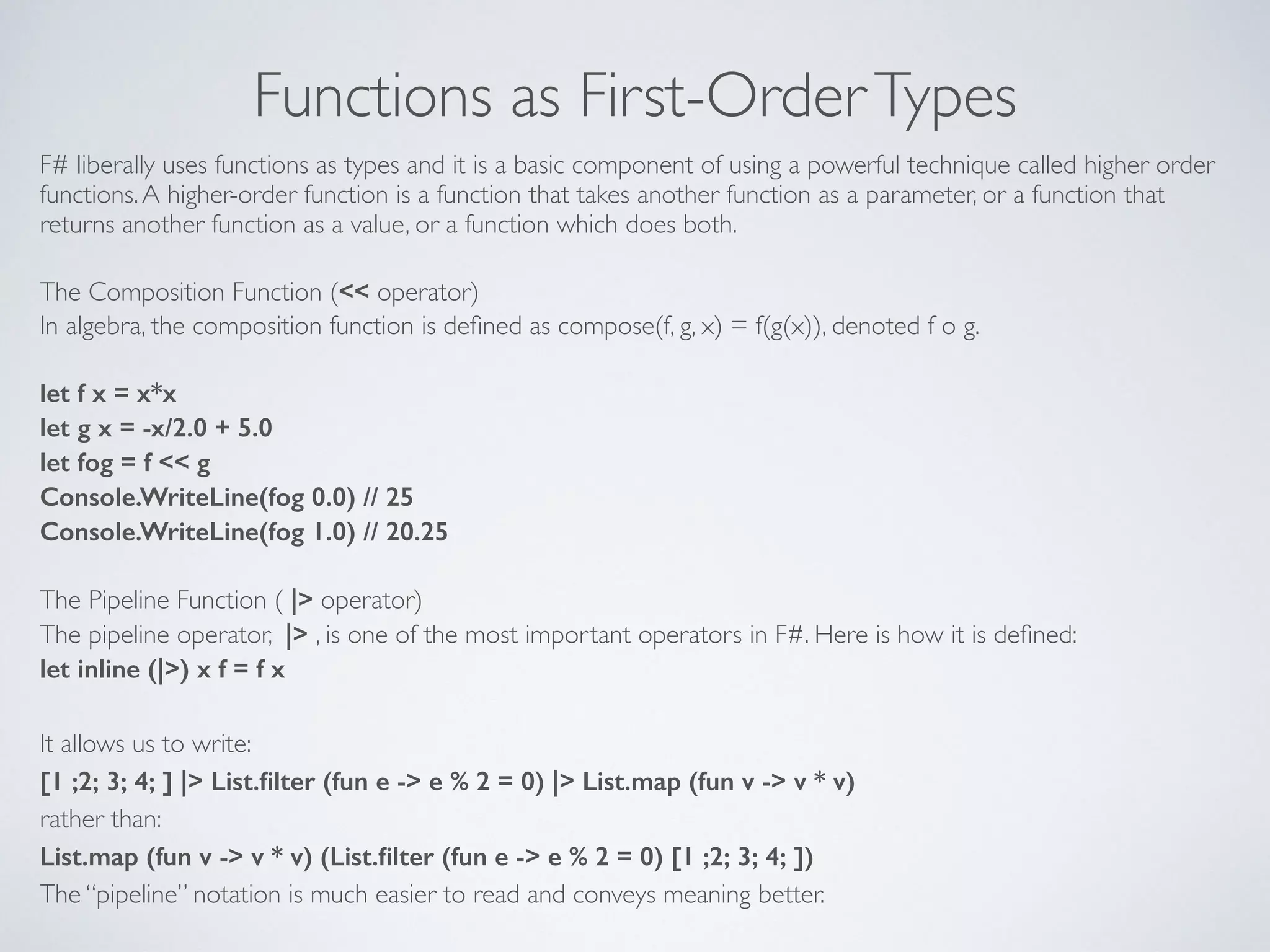 Functions as First-Order Types

F# liberally uses functions as types and it is a basic component of using a powerful technique called higher order functions. A higher-order function is a function that takes another function as a parameter, or a function that returns another function as a value, or a function which does both.

The Composition Function (<< operator)
In algebra, the composition function is defined as compose(f, g, x) = f(g(x)), denoted f o g.

let f x = x*x
let g x = -x/2.0 + 5.0
let fog = f << g
Console.WriteLine(fog 0.0) // 25
Console.WriteLine(fog 1.0) // 20.25

The Pipeline Function ( |> operator)
The pipeline operator, |> , is one of the most important operators in F#. Here is how it is defined:
let inline (|>) x f = f x

It allows us to write:
[1 ;2; 3; 4; ] |> List.filter (fun e -> e % 2 = 0) |> List.map (fun v -> v * v)
rather than:
List.map (fun v -> v * v) (List.filter (fun e -> e % 2 = 0) [1 ;2; 3; 4; ])
The "pipeline" notation is much easier to read and conveys meaning better.